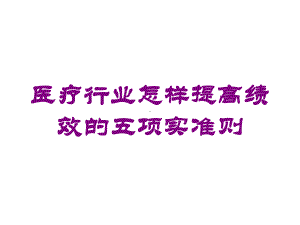 医疗行业怎样提高绩效的五项实准则